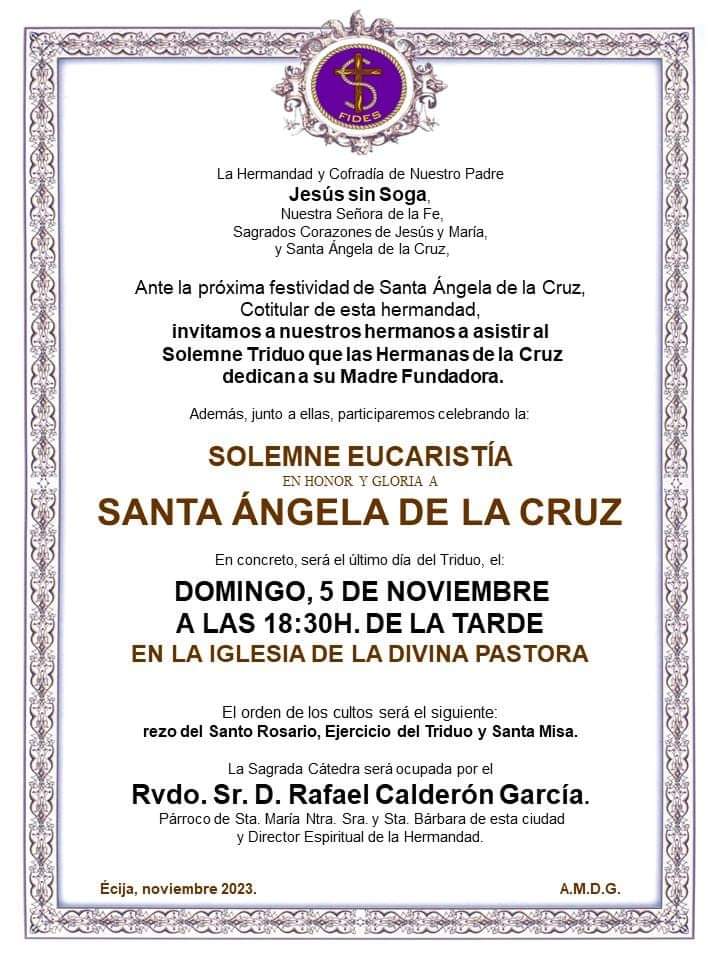 FIDES

La Hermandad y Cofradía de Nuestro Padre
Jesús sin Soga,
Nuestra Señora de la Fe,
Sagrados Corazones de Jesús y María,
y Santa Ángela de la Cruz,

Ante la próxima festividad de Santa Ángela de la Cruz,
Cotitular de esta hermandad,
invitamos a nuestros hermanos a asistir al
Solemne Triduo que las Hermanas de la Cruz
dedican a su Madre Fundadora.

Además, junto a ellas, participaremos celebrando la:

SOLEMNE EUCARISTÍA
EN HONOR Y GLORIA A
SANTA ÁNGELA DE LA CRUZ

En concreto, será el último día del Triduo, el:

DOMINGO, 5 DE NOVIEMBRE
A LAS 18:30H. DE LA TARDE
EN LA IGLESIA DE LA DIVINA PASTORA

El orden de los cultos será el siguiente:
rezo del Santo Rosario, Ejercicio del Triduo y Santa Misa.

La Sagrada Cátedra será ocupada por el
Rvdo. Sr. D. Rafael Calderón García.
Párroco de Sta. María Ntra. Sra. y Sta. Bárbara de esta ciudad
y Director Espiritual de la Hermandad.

Écija, noviembre 2023.

A.M.D.G.